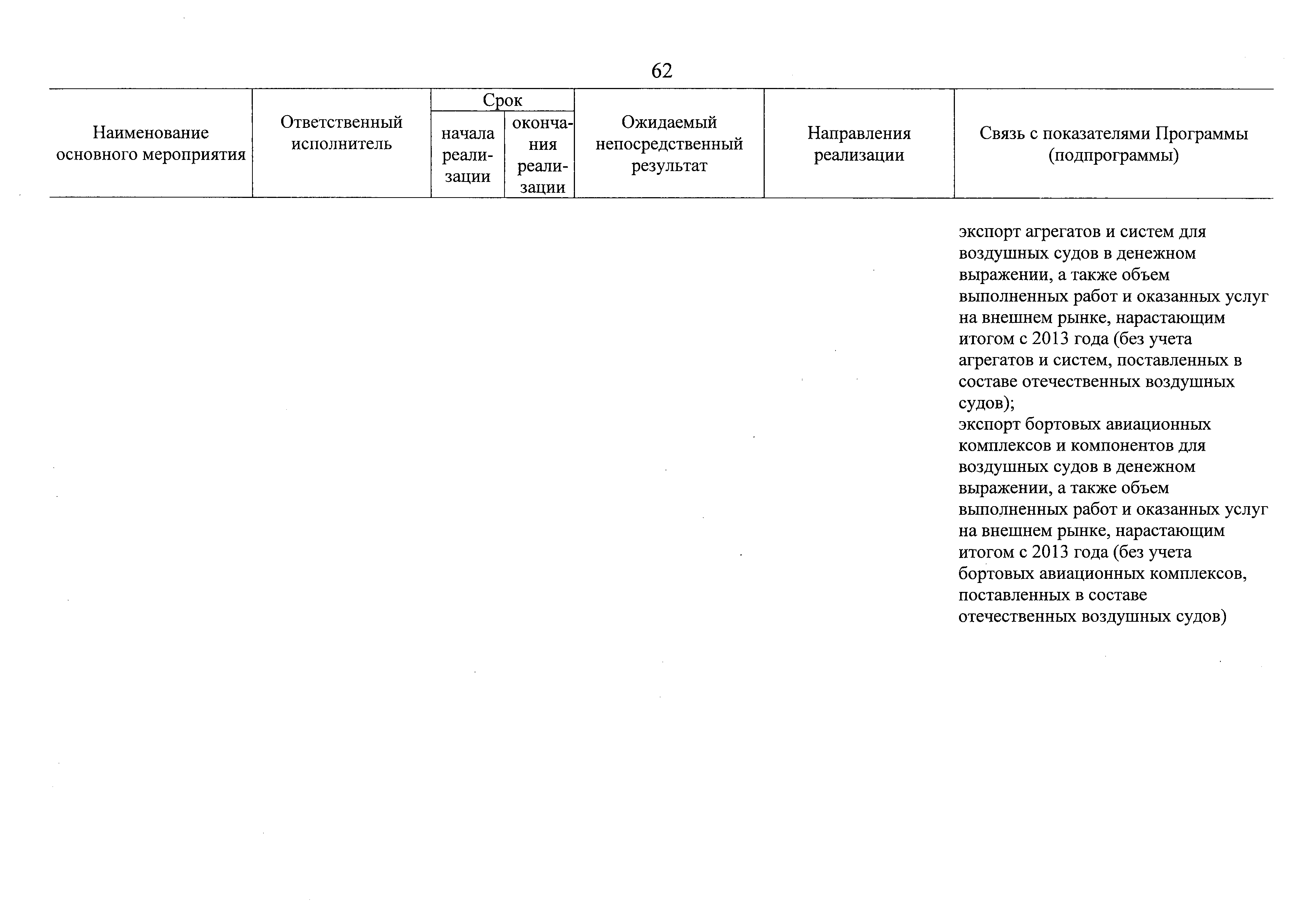 62

| Наименование основного мероприятия | Ответственный исполнитель | Срок начала реализации | Срок окончания реализации | Ожидаемый непосредственный результат | Направления реализации | Связь с показателями Программы (подпрограммы) |
|---|---|---|---|---|---|---|
| | | | | | | экспорт агрегатов и систем для воздушных судов в денежном выражении, а также объем выполненных работ и оказанных услуг на внешнем рынке, нарастающим итогом с 2013 года (без учета агрегатов и систем, поставленных в составе отечественных воздушных судов); экспорт бортовых авиационных комплексов и компонентов для воздушных судов в денежном выражении, а также объем выполненных работ и оказанных услуг на внешнем рынке, нарастающим итогом с 2013 года (без учета бортовых авиационных комплексов, поставленных в составе отечественных воздушных судов) |